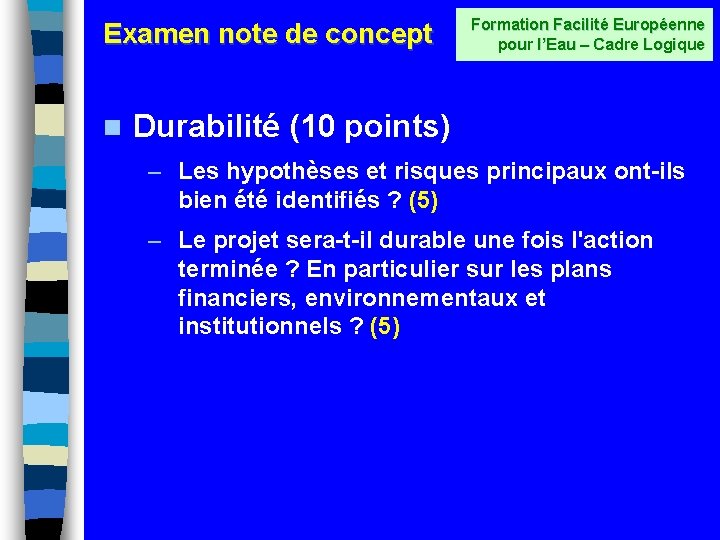 Examen note de concept

Formation Facilité Européenne pour l'Eau – Cadre Logique

Durabilité (10 points)

– Les hypothèses et risques principaux ont-ils bien été identifiés ? (5)

– Le projet sera-t-il durable une fois l'action terminée ? En particulier sur les plans financiers, environnementaux et institutionnels ? (5)